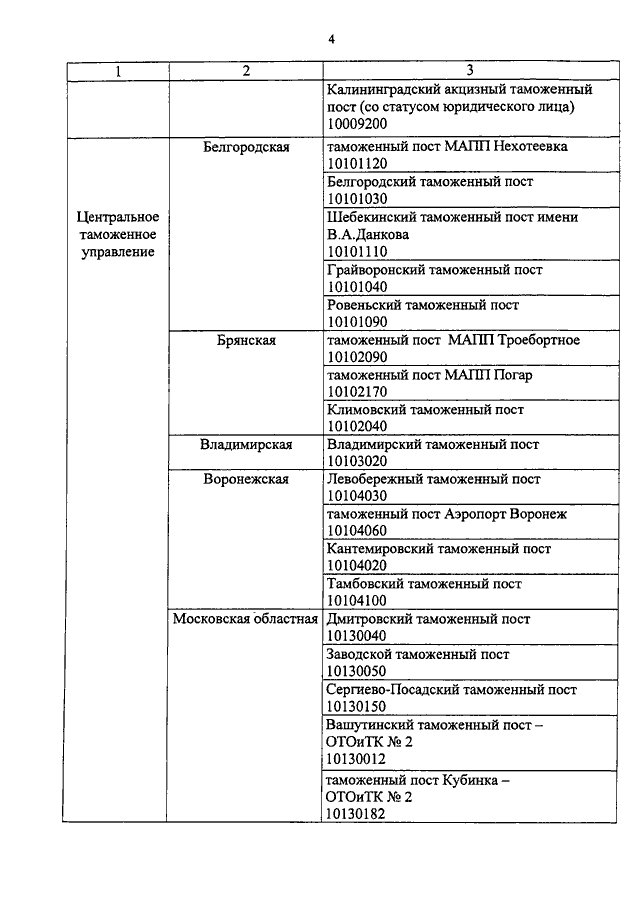 4

| 1 | 2 | 3 |
|---|---|---|
| | | Калининградский акцизный таможенный пост (со статусом юридического лица) 10009200 |
| Центральное таможенное управление | Белгородская | таможенный пост МАПП Нехотеевка 10101120 |
| | | Белгородский таможенный пост 10101030 |
| | | Шебекинский таможенный пост имени В.А.Данкова 10101110 |
| | | Грайворонский таможенный пост 10101040 |
| | | Ровеньский таможенный пост 10101090 |
| | Брянская | таможенный пост МАПП Троебортное 10102090 |
| | | таможенный пост МАПП Погар 10102170 |
| | | Климовский таможенный пост 10102040 |
| | Владимирская | Владимирский таможенный пост 10103020 |
| | Воронежская | Левобережный таможенный пост 10104030 |
| | | таможенный пост Аэропорт Воронеж 10104060 |
| | | Кантемировский таможенный пост 10104020 |
| | | Тамбовский таможенный пост 10104100 |
| | Московская областная | Дмитровский таможенный пост 10130040 |
| | | Заводской таможенный пост 10130050 |
| | | Сергиево-Посадский таможенный пост 10130150 |
| | | Вашутинский таможенный пост – ОТОиТК № 2 10130012 |
| | | таможенный пост Кубинка – ОТОиТК № 2 10130182 |